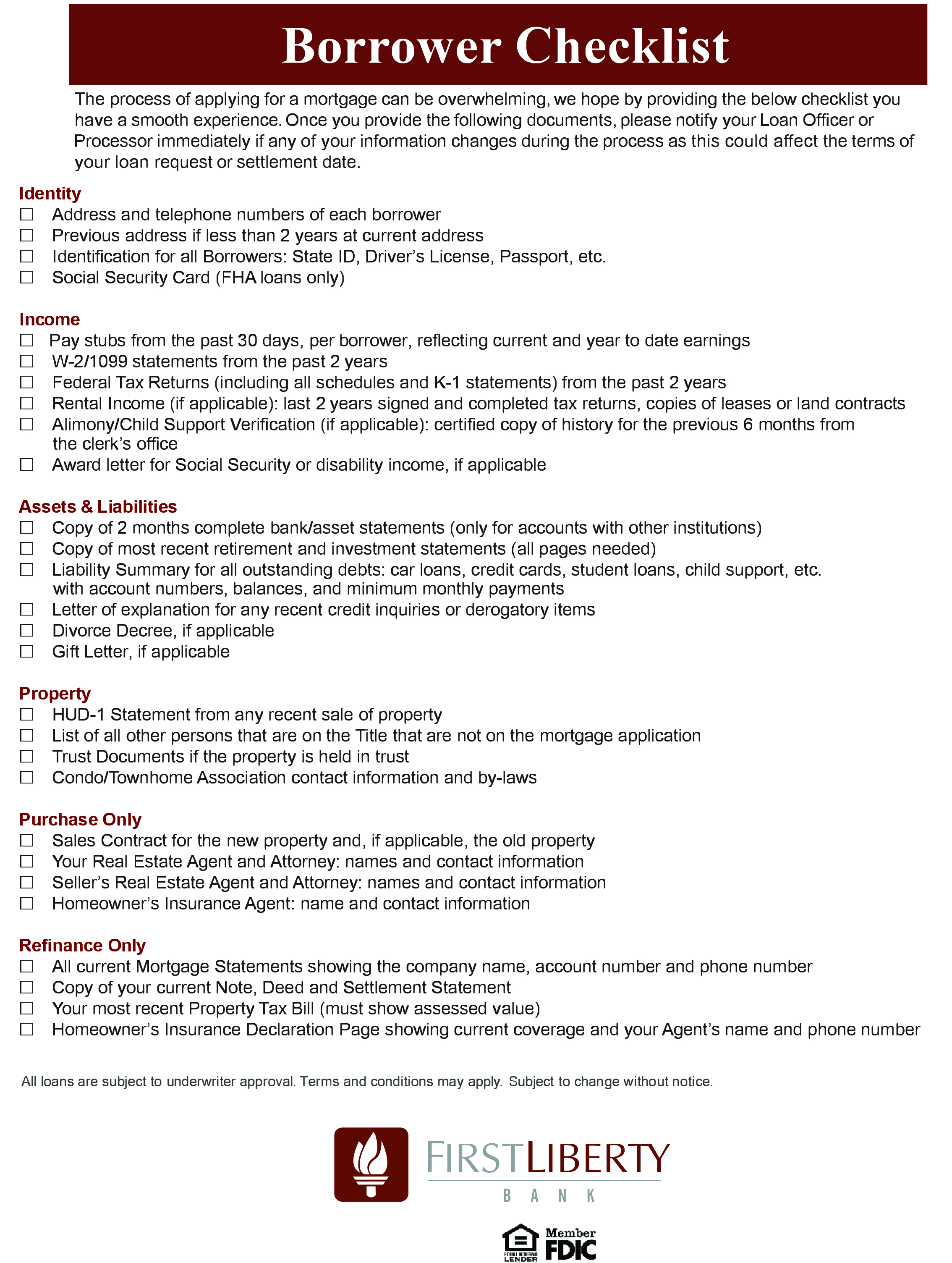 Borrower Checklist

The process of applying for a mortgage can be overwhelming, we hope by providing the below checklist you have a smooth experience. Once you provide the following documents, please notify your Loan Officer or Processor immediately if any of your information changes during the process as this could affect the terms of your loan request or settlement date.

Identity
☐ Address and telephone numbers of each borrower
☐ Previous address if less than 2 years at current address
☐ Identification for all Borrowers: State ID, Driver's License, Passport, etc.
☐ Social Security Card (FHA loans only)

Income
☐ Pay stubs from the past 30 days, per borrower, reflecting current and year to date earnings
☐ W-2/1099 statements from the past 2 years
☐ Federal Tax Returns (including all schedules and K-1 statements) from the past 2 years
☐ Rental Income (if applicable): last 2 years signed and completed tax returns, copies of leases or land contracts
☐ Alimony/Child Support Verification (if applicable): certified copy of history for the previous 6 months from the clerk's office
☐ Award letter for Social Security or disability income, if applicable

Assets & Liabilities
☐ Copy of 2 months complete bank/asset statements (only for accounts with other institutions)
☐ Copy of most recent retirement and investment statements (all pages needed)
☐ Liability Summary for all outstanding debts: car loans, credit cards, student loans, child support, etc. with account numbers, balances, and minimum monthly payments
☐ Letter of explanation for any recent credit inquiries or derogatory items
☐ Divorce Decree, if applicable
☐ Gift Letter, if applicable

Property
☐ HUD-1 Statement from any recent sale of property
☐ List of all other persons that are on the Title that are not on the mortgage application
☐ Trust Documents if the property is held in trust
☐ Condo/Townhome Association contact information and by-laws

Purchase Only
☐ Sales Contract for the new property and, if applicable, the old property
☐ Your Real Estate Agent and Attorney: names and contact information
☐ Seller's Real Estate Agent and Attorney: names and contact information
☐ Homeowner's Insurance Agent: name and contact information

Refinance Only
☐ All current Mortgage Statements showing the company name, account number and phone number
☐ Copy of your current Note, Deed and Settlement Statement
☐ Your most recent Property Tax Bill (must show assessed value)
☐ Homeowner's Insurance Declaration Page showing current coverage and your Agent's name and phone number

All loans are subject to underwriter approval. Terms and conditions may apply. Subject to change without notice.

FIRSTLIBERTY
BANK

EQUAL HOUSING LENDER
Member FDIC